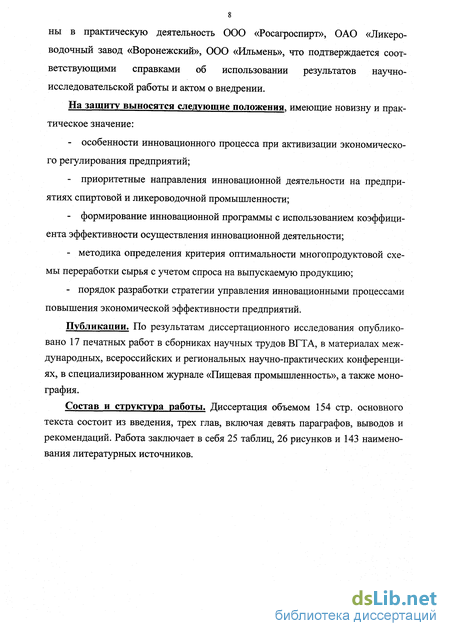 8

ны в практическую деятельность ООО «Росагроспирт», ОАО «Ликероводочный завод «Воронежский», ООО «Ильмень», что подтверждается соответствующими справками об использовании результатов научно-исследовательской работы и актом о внедрении.

На защиту выносятся следующие положения, имеющие новизну и практическое значение:

- особенности инновационного процесса при активизации экономического регулирования предприятий;

- приоритетные направления инновационной деятельности на предприятиях спиртовой и ликероводочной промышленности;

- формирование инновационной программы с использованием коэффициента эффективности осуществления инновационной деятельности;

- методика определения критерия оптимальности многопродуктовой схемы переработки сырья с учетом спроса на выпускаемую продукцию;

- порядок разработки стратегии управления инновационными процессами повышения экономической эффективности предприятий.

Публикации. По результатам диссертационного исследования опубликовано 17 печатных работ в сборниках научных трудов ВГТА, в материалах международных, всероссийских и региональных научно-практических конференциях, в специализированном журнале «Пищевая промышленность», а также монография.

Состав и структура работы. Диссертация объемом 154 стр. основного текста состоит из введения, трех глав, включая девять параграфов, выводов и рекомендаций. Работа заключает в себя 25 таблиц, 26 рисунков и 143 наименования литературных источников.

dsLib.net
библиотека диссертаций